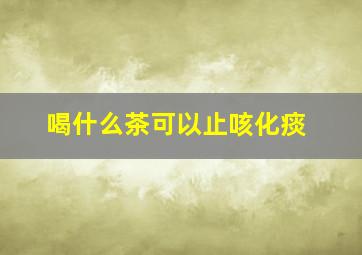 喝什么茶可以止咳化痰